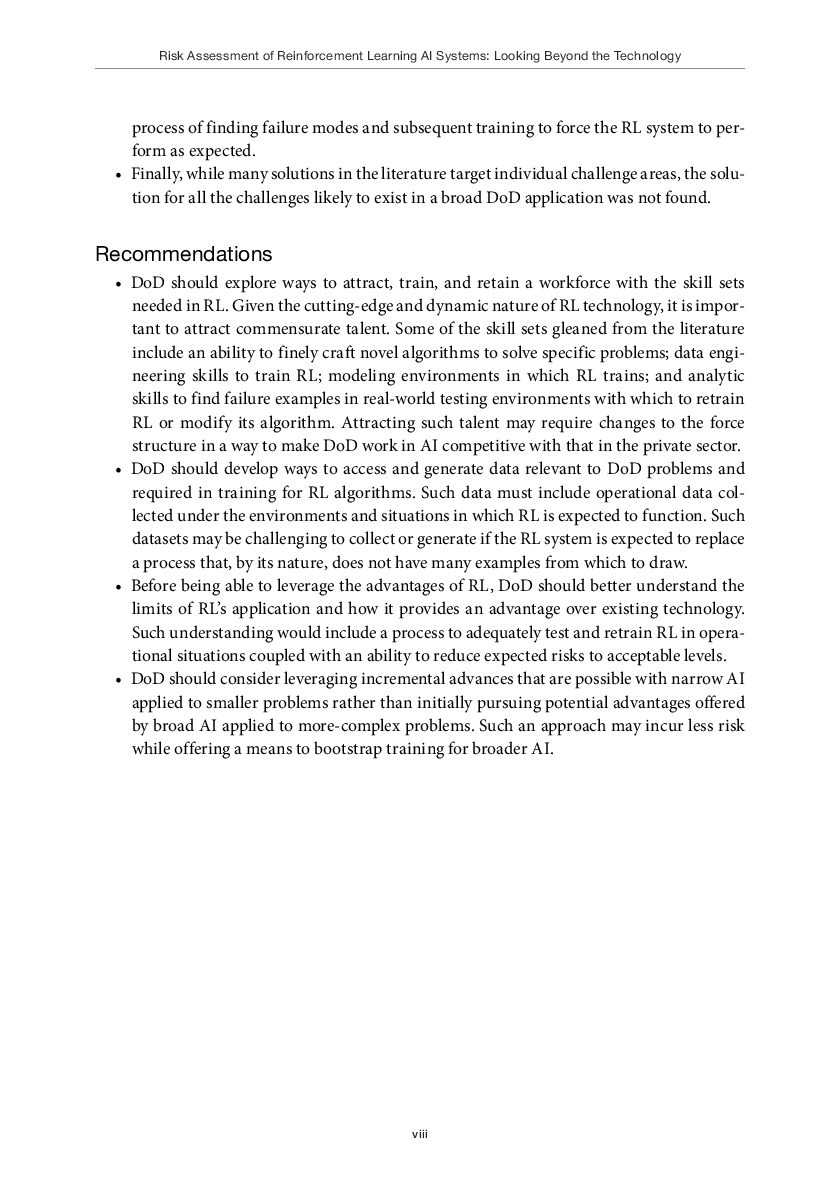 Risk Assessment of Reinforcement Learning AI Systems: Looking Beyond the Technology

process of finding failure modes and subsequent training to force the RL system to perform as expected.
• Finally, while many solutions in the literature target individual challenge areas, the solution for all the challenges likely to exist in a broad DoD application was not found.

Recommendations

• DoD should explore ways to attract, train, and retain a workforce with the skill sets needed in RL. Given the cutting-edge and dynamic nature of RL technology, it is important to attract commensurate talent. Some of the skill sets gleaned from the literature include an ability to finely craft novel algorithms to solve specific problems; data engineering skills to train RL; modeling environments in which RL trains; and analytic skills to find failure examples in real-world testing environments with which to retrain RL or modify its algorithm. Attracting such talent may require changes to the force structure in a way to make DoD work in AI competitive with that in the private sector.
• DoD should develop ways to access and generate data relevant to DoD problems and required in training for RL algorithms. Such data must include operational data collected under the environments and situations in which RL is expected to function. Such datasets may be challenging to collect or generate if the RL system is expected to replace a process that, by its nature, does not have many examples from which to draw.
• Before being able to leverage the advantages of RL, DoD should better understand the limits of RL's application and how it provides an advantage over existing technology. Such understanding would include a process to adequately test and retrain RL in operational situations coupled with an ability to reduce expected risks to acceptable levels.
• DoD should consider leveraging incremental advances that are possible with narrow AI applied to smaller problems rather than initially pursuing potential advantages offered by broad AI applied to more-complex problems. Such an approach may incur less risk while offering a means to bootstrap training for broader AI.

viii